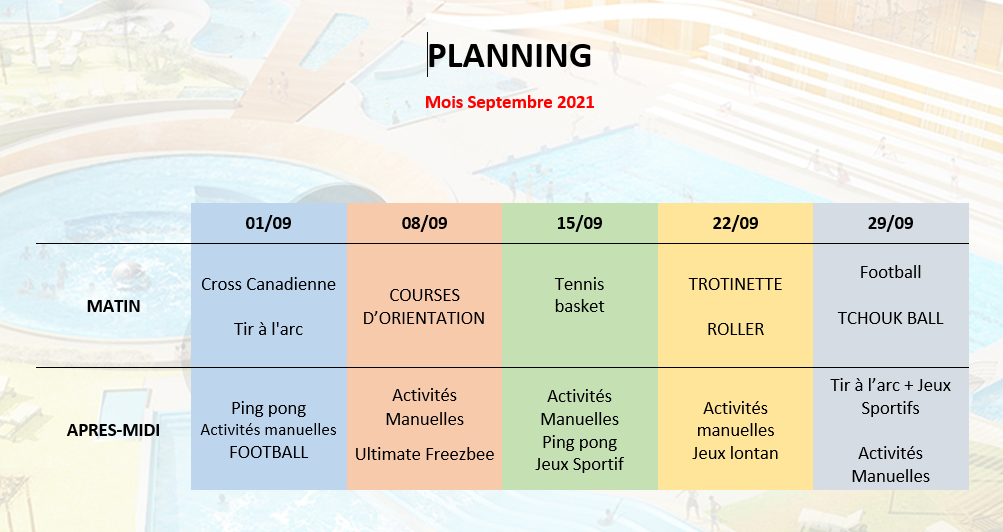 PLANNING

Mois Septembre 2021

| | 01/09 | 08/09 | 15/09 | 22/09 | 29/09 |
|---|---|---|---|---|---|
| MATIN | Cross Canadienne Tir à l'arc | COURSES D'ORIENTATION | Tennis basket | TROTINETTE ROLLER | Football TCHOUK BALL |
| APRES-MIDI | Ping pong Activités manuelles FOOTBALL | Activités Manuelles Ultimate Freezbee | Activités Manuelles Ping pong Jeux Sportif | Activités manuelles Jeux lontan | Tir à l'arc + Jeux Sportifs Activités Manuelles |